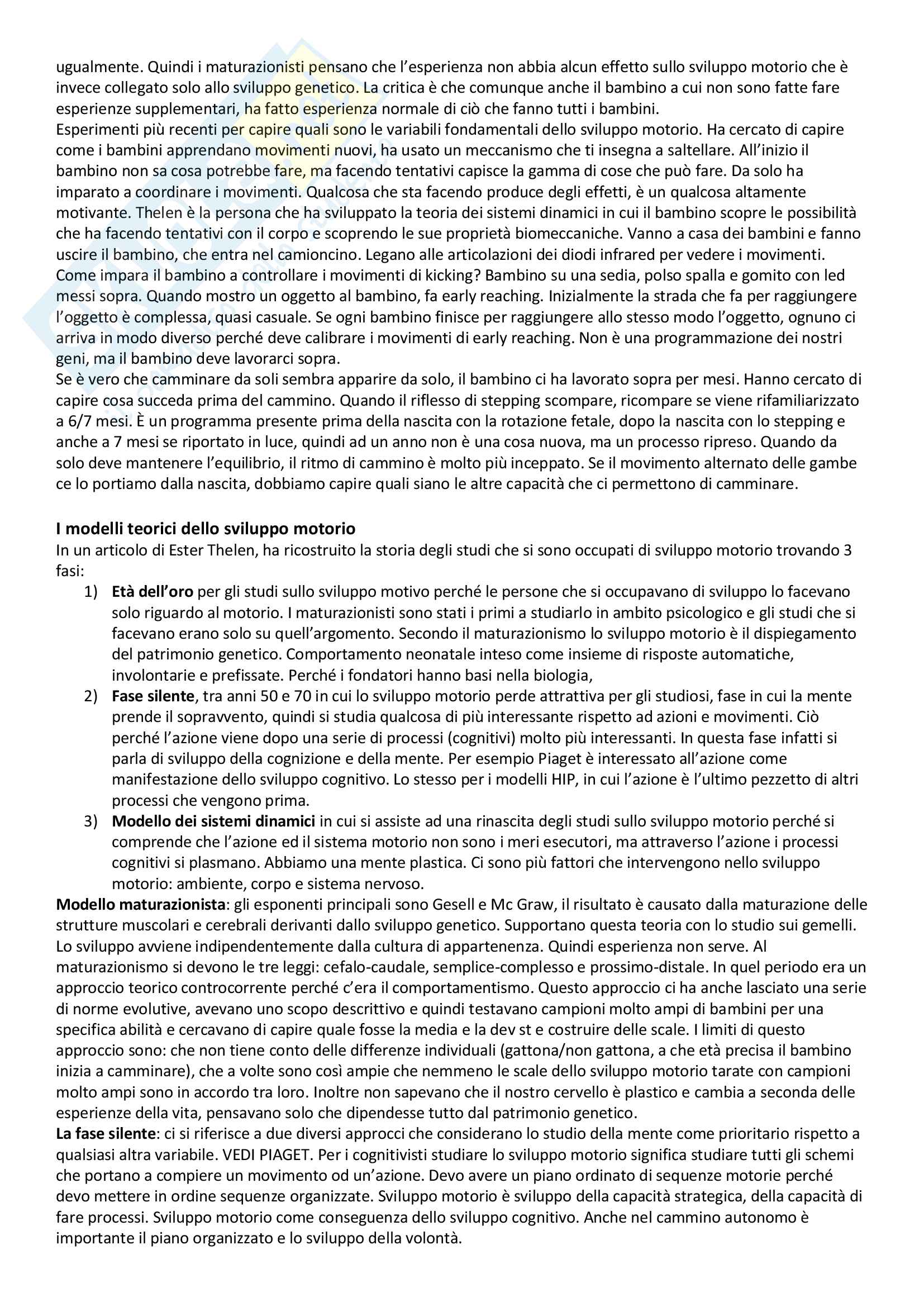 ugualmente. Quindi i maturazionisti pensano che l'esperienza non abbia alcun effetto sullo sviluppo motorio che è invece collegato solo allo sviluppo genetico. La critica è che comunque anche il bambino a cui non sono fatte fare esperienze supplementari, ha fatto esperienza normale di ciò che fanno tutti i bambini.
Esperimenti più recenti per capire quali sono le variabili fondamentali dello sviluppo motorio. Ha cercato di capire come i bambini apprendano movimenti nuovi, ha usato un meccanismo che ti insegna a saltellare. All'inizio il bambino non sa cosa potrebbe fare, ma facendo tentativi capisce la gamma di cose che può fare. Da solo ha imparato a coordinare i movimenti. Qualcosa che sta facendo produce degli effetti, è un qualcosa altamente motivante. Thelen è la persona che ha sviluppato la teoria dei sistemi dinamici in cui il bambino scopre le possibilità che ha facendo tentativi con il corpo e scoprendo le sue proprietà biomeccaniche. Vanno a casa dei bambini e fanno uscire il bambino, che entra nel camioncino. Legano alle articolazioni dei diodi infrared per vedere i movimenti. Come impara il bambino a controllare i movimenti di kicking? Bambino su una sedia, polso spalla e gomito con led messi sopra. Quando mostro un oggetto al bambino, fa early reaching. Inizialmente la strada che fa per raggiungere l'oggetto è complessa, quasi casuale. Se ogni bambino finisce per raggiungere allo stesso modo l'oggetto, ognuno ci arriva in modo diverso perché deve calibrare i movimenti di early reaching. Non è una programmazione dei nostri geni, ma il bambino deve lavorarci sopra.
Se è vero che camminare da soli sembra apparire da solo, il bambino ci ha lavorato sopra per mesi. Hanno cercato di capire cosa succeda prima del cammino. Quando il riflesso di stepping scompare, ricompare se viene rifamiliarizzato a 6/7 mesi. È un programma presente prima della nascita con la rotazione fetale, dopo la nascita con lo stepping e anche a 7 mesi se riportato in luce, quindi ad un anno non è una cosa nuova, ma un processo ripreso. Quando da solo deve mantenere l'equilibrio, il ritmo di cammino è molto più inceppato. Se il movimento alternato delle gambe ce lo portiamo dalla nascita, dobbiamo capire quali siano le altre capacità che ci permettono di camminare.

I modelli teorici dello sviluppo motorio
In un articolo di Ester Thelen, ha ricostruito la storia degli studi che si sono occupati di sviluppo motorio trovando 3 fasi:
1) Età dell'oro per gli studi sullo sviluppo motivo perché le persone che si occupavano di sviluppo lo facevano solo riguardo al motorio. I maturazionisti sono stati i primi a studiarlo in ambito psicologico e gli studi che si facevano erano solo su quell'argomento. Secondo il maturazionismo lo sviluppo motorio è il dispiegamento del patrimonio genetico. Comportamento neonatale inteso come insieme di risposte automatiche, involontarie e prefissate. Perché i fondatori hanno basi nella biologia,
2) Fase silente, tra anni 50 e 70 in cui lo sviluppo motorio perde attrattiva per gli studiosi, fase in cui la mente prende il sopravvento, quindi si studia qualcosa di più interessante rispetto ad azioni e movimenti. Ciò perché l'azione viene dopo una serie di processi (cognitivi) molto più interessanti. In questa fase infatti si parla di sviluppo della cognizione e della mente. Per esempio Piaget è interessato all'azione come manifestazione dello sviluppo cognitivo. Lo stesso per i modelli HIP, in cui l'azione è l'ultimo pezzetto di altri processi che vengono prima.
3) Modello dei sistemi dinamici in cui si assiste ad una rinascita degli studi sullo sviluppo motorio perché si comprende che l'azione ed il sistema motorio non sono i meri esecutori, ma attraverso l'azione i processi cognitivi si plasmano. Abbiamo una mente plastica. Ci sono più fattori che intervengono nello sviluppo motorio: ambiente, corpo e sistema nervoso.
Modello maturazionista: gli esponenti principali sono Gesell e Mc Graw, il risultato è causato dalla maturazione delle strutture muscolari e cerebrali derivanti dallo sviluppo genetico. Supportano questa teoria con lo studio sui gemelli. Lo sviluppo avviene indipendentemente dalla cultura di appartenenza. Quindi esperienza non serve. Al maturazionismo si devono le tre leggi: cefalo-caudale, semplice-complesso e prossimo-distale. In quel periodo era un approccio teorico controcorrente perché c'era il comportamentismo. Questo approccio ci ha anche lasciato una serie di norme evolutive, avevano uno scopo descrittivo e quindi testavano campioni molto ampi di bambini per una specifica abilità e cercavano di capire quale fosse la media e la dev st e costruire delle scale. I limiti di questo approccio sono: che non tiene conto delle differenze individuali (gattona/non gattona, a che età precisa il bambino inizia a camminare), che a volte sono così ampie che nemmeno le scale dello sviluppo motorio tarate con campioni molto ampi sono in accordo tra loro. Inoltre non sapevano che il nostro cervello è plastico e cambia a seconda delle esperienze della vita, pensavano solo che dipendesse tutto dal patrimonio genetico.
La fase silente: ci si riferisce a due diversi approcci che considerano lo studio della mente come prioritario rispetto a qualsiasi altra variabile. VEDI PIAGET. Per i cognitivisti studiare lo sviluppo motorio significa studiare tutti gli schemi che portano a compiere un movimento od un'azione. Devo avere un piano ordinato di sequenze motorie perché devo mettere in ordine sequenze organizzate. Sviluppo motorio è sviluppo della capacità strategica, della capacità di fare processi. Sviluppo motorio come conseguenza dello sviluppo cognitivo. Anche nel cammino autonomo è importante il piano organizzato e lo sviluppo della volontà.